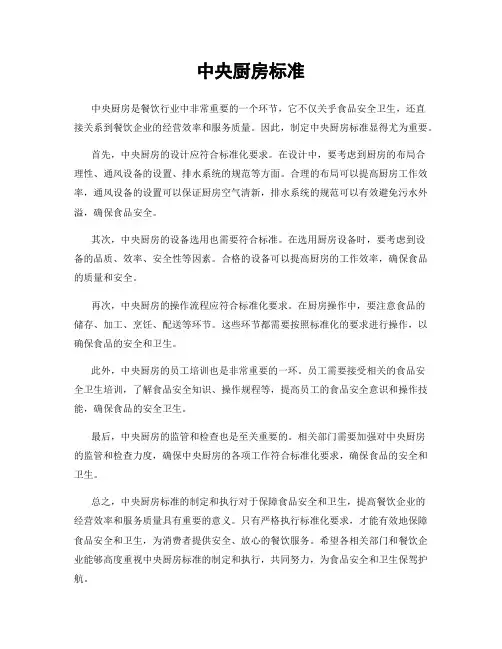 中央厨房标准

中央厨房是餐饮行业中非常重要的一个环节，它不仅关乎食品安全卫生，还直接关系到餐饮企业的经营效率和服务质量。因此，制定中央厨房标准显得尤为重要。

首先，中央厨房的设计应符合标准化要求。在设计中，要考虑到厨房的布局合理性、通风设备的设置、排水系统的规范等方面。合理的布局可以提高厨房工作效率，通风设备的设置可以保证厨房空气清新，排水系统的规范可以有效避免污水外溢，确保食品安全。

其次，中央厨房的设备选用也需要符合标准。在选用厨房设备时，要考虑到设备的品质、效率、安全性等因素。合格的设备可以提高厨房的工作效率，确保食品的质量和安全。

再次，中央厨房的操作流程应符合标准化要求。在厨房操作中，要注意食品的储存、加工、烹饪、配送等环节。这些环节都需要按照标准化的要求进行操作，以确保食品的安全和卫生。

此外，中央厨房的员工培训也是非常重要的一环。员工需要接受相关的食品安全卫生培训，了解食品安全知识、操作规程等，提高员工的食品安全意识和操作技能，确保食品的安全卫生。

最后，中央厨房的监管和检查也是至关重要的。相关部门需要加强对中央厨房的监管和检查力度，确保中央厨房的各项工作符合标准化要求，确保食品的安全和卫生。

总之，中央厨房标准的制定和执行对于保障食品安全和卫生，提高餐饮企业的经营效率和服务质量具有重要的意义。只有严格执行标准化要求，才能有效地保障食品安全和卫生，为消费者提供安全、放心的餐饮服务。希望各相关部门和餐饮企业能够高度重视中央厨房标准的制定和执行，共同努力，为食品安全和卫生保驾护航。